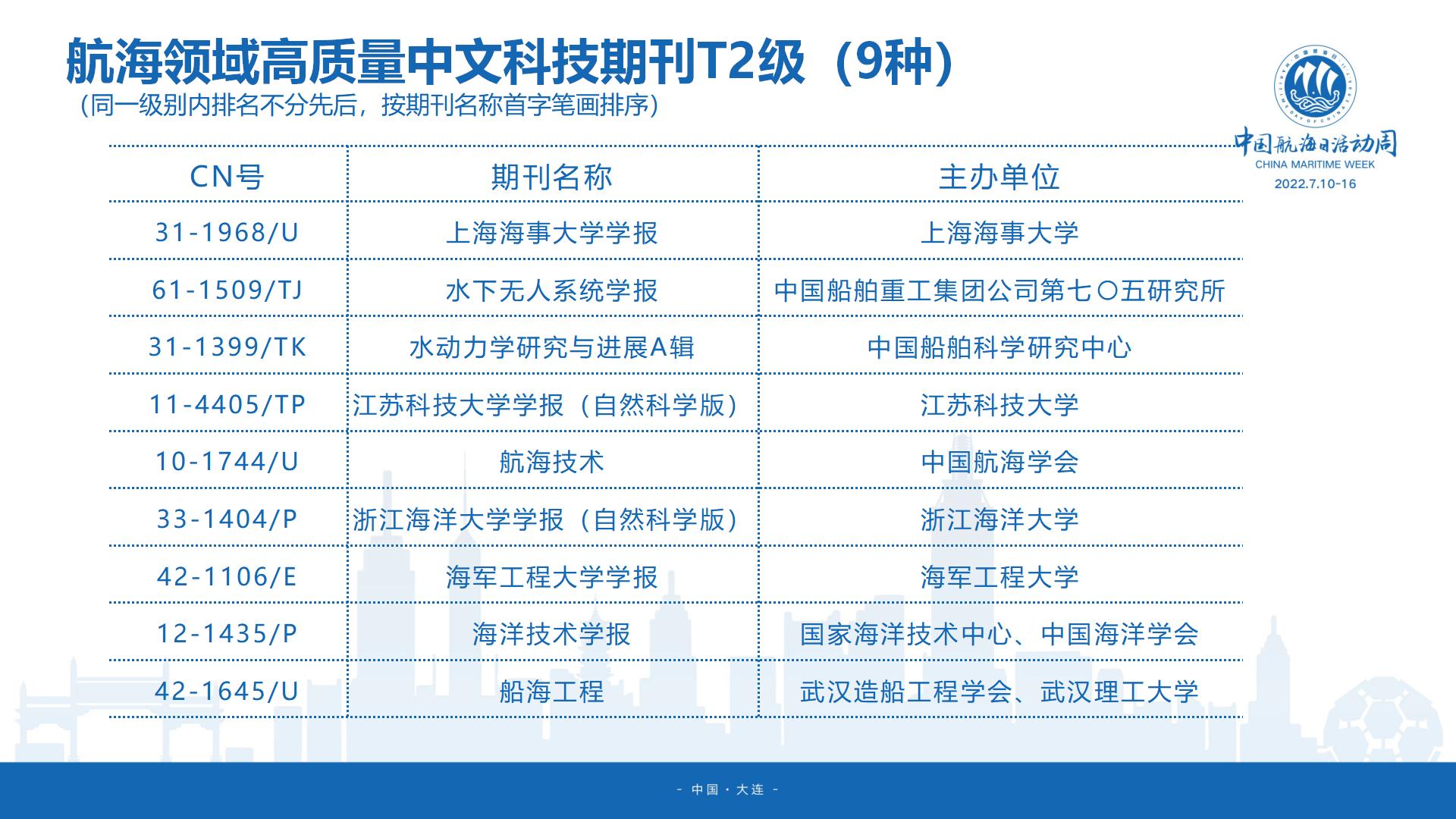 航海领域高质量中文科技期刊T2级（9种）
（同一级别内排名不分先后，按期刊名称首字笔画排序）

中国航海日活动周
CHINA MARITIME WEEK
2022.7.10-16

| CN号 | 期刊名称 | 主办单位 |
|---|---|---|
| 31-1968/U | 上海海事大学学报 | 上海海事大学 |
| 61-1509/TJ | 水下无人系统学报 | 中国船舶重工集团公司第七〇五研究所 |
| 31-1399/TK | 水动力学研究与进展A辑 | 中国船舶科学研究中心 |
| 11-4405/TP | 江苏科技大学学报（自然科学版） | 江苏科技大学 |
| 10-1744/U | 航海技术 | 中国航海学会 |
| 33-1404/P | 浙江海洋大学学报（自然科学版） | 浙江海洋大学 |
| 42-1106/E | 海军工程大学学报 | 海军工程大学 |
| 12-1435/P | 海洋技术学报 | 国家海洋技术中心、中国海洋学会 |
| 42-1645/U | 船海工程 | 武汉造船工程学会、武汉理工大学 |

- 中国 · 大连 -